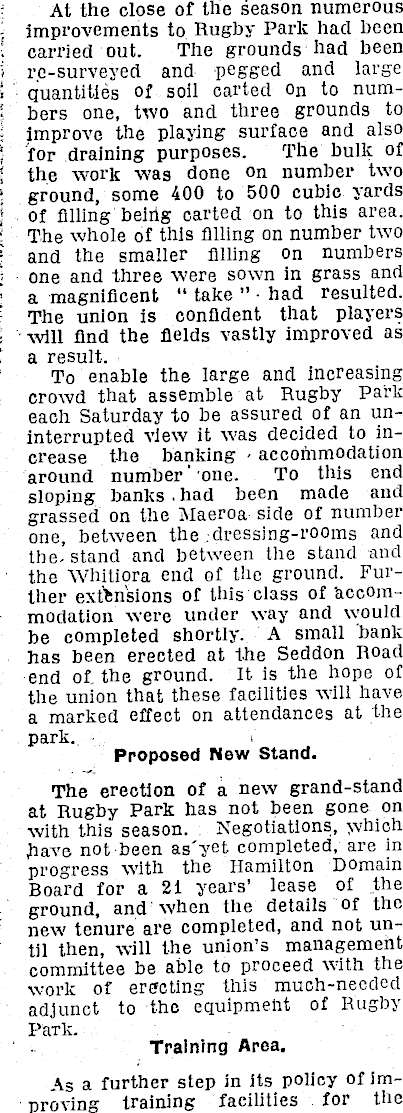 At the close of the season numerous improvements to Rugby Park had been carried out. The grounds had been re-surveyed and pegged and large quantities of soil carted on to numbers one, two and three grounds to improve the playing surface and also for draining purposes. The bulk of the work was done on number two ground, some 400 to 500 cubic yards of filling being carted on to this area. The whole of this filling on number two and the smaller filling on numbers one and three were sown in grass and a magnificent "take" had resulted. The union is confident that players will find the fields vastly improved as a result.

To enable the large and increasing crowd that assemble at Rugby Park each Saturday to be assured of an uninterrupted view it was decided to increase the banking accommodation around number one. To this end sloping banks had been made and grassed on the Maeroa side of number one, between the dressing-rooms and the stand and between the stand and the Whitiora end of the ground. Further extensions of this class of accommodation were under way and would be completed shortly. A small bank has been erected at the Seddon Road end of the ground. It is the hope of the union that these facilities will have a marked effect on attendances at the park.

Proposed New Stand.

The erection of a new grand-stand at Rugby Park has not been gone on with this season. Negotiations, which have not been as yet completed, are in progress with the Hamilton Domain Board for a 21 years' lease of the ground, and when the details of the new tenure are completed, and not until then, will the union's management committee be able to proceed with the work of erecting this much-needed adjunct to the equipment of Rugby Park.

Training Area.

As a further step in its policy of improving training facilities for the